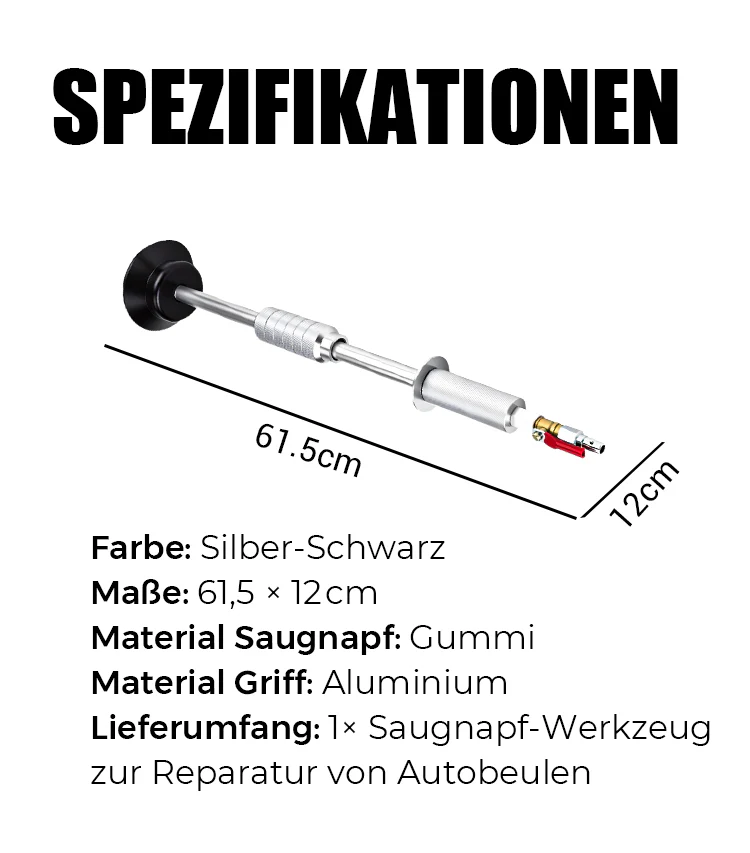 SPEZIFIKATIONEN

61.5cm

12cm

Farbe: Silber-Schwarz
Maße: 61,5 × 12cm
Material Saugnapf: Gummi
Material Griff: Aluminium
Lieferumfang: 1× Saugnapf-Werkzeug zur Reparatur von Autobeulen